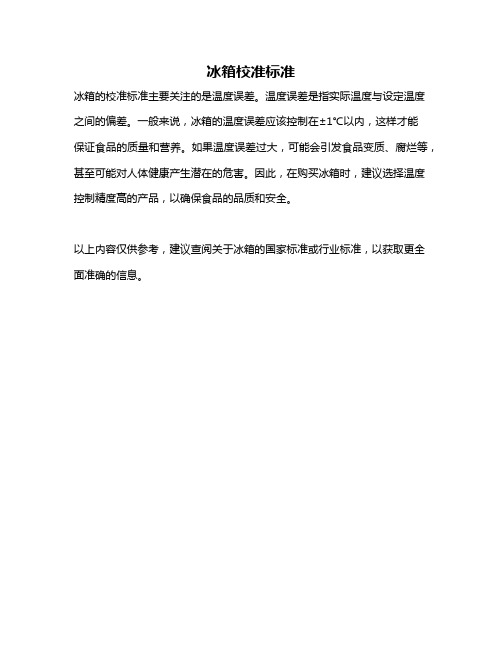 冰箱校准标准

冰箱的校准标准主要关注的是温度误差。温度误差是指实际温度与设定温度之间的偏差。一般来说，冰箱的温度误差应该控制在±1°C以内，这样才能保证食品的质量和营养。如果温度误差过大，可能会引发食品变质、腐烂等，甚至可能对人体健康产生潜在的危害。因此，在购买冰箱时，建议选择温度控制精度高的产品，以确保食品的品质和安全。

以上内容仅供参考，建议查阅关于冰箱的国家标准或行业标准，以获取更全面准确的信息。